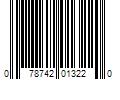 0 78742 01322 0